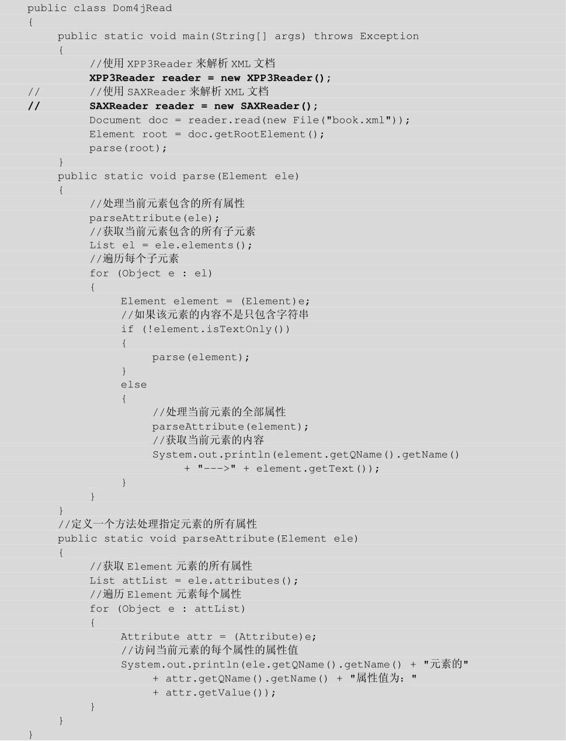 public class Dom4jRead
{
    public static void main(String[] args) throws Exception
    {
        //使用 XPP3Reader 来解析 XML 文档
        XPP3Reader reader = new XPP3Reader();
//      //使用 SAXReader 来解析 XML 文档
//      SAXReader reader = new SAXReader();
        Document doc = reader.read(new File("book.xml"));
        Element root = doc.getRootElement();
        parse(root);
    }
    public static void parse(Element ele)
    {
        //处理当前元素包含的所有属性
        parseAttribute(ele);
        //获取当前元素包含的所有子元素
        List el = ele.elements();
        //遍历每个子元素
        for (Object e : el)
        {
            Element element = (Element)e;
            //如果该元素的内容不是只包含字符串
            if (!element.isTextOnly())
            {
                parse(element);
            }
            else
            {
                //处理当前元素的全部属性
                parseAttribute(element);
                //获取当前元素的内容
                System.out.println(element.getQName().getName()
                    + "--->" + element.getText());
            }
        }
    }
    //定义一个方法处理指定元素的所有属性
    public static void parseAttribute(Element ele)
    {
        //获取 Element 元素的所有属性
        List attList = ele.attributes();
        //遍历 Element 元素每个属性
        for (Object e : attList)
        {
            Attribute attr = (Attribute)e;
            //访问当前元素的每个属性的属性值
            System.out.println(ele.getQName().getName() + "元素的"
                + attr.getQName().getName() + "属性值为: "
                + attr.getValue());
        }
    }
}